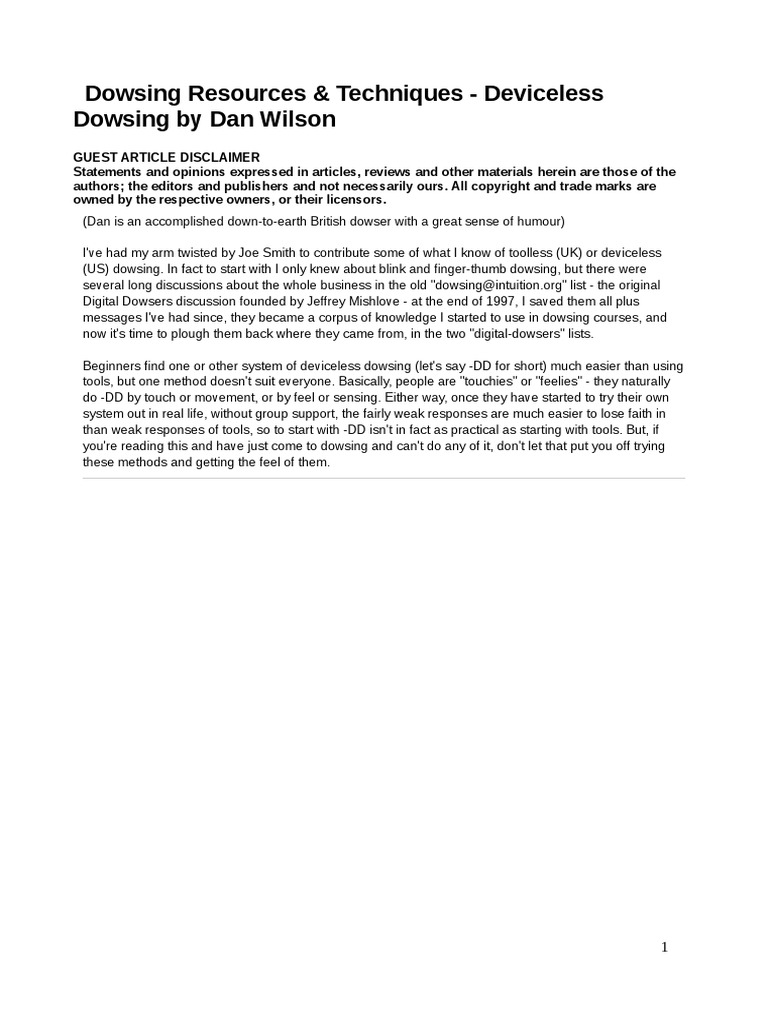 Dowsing Resources & Techniques - Deviceless Dowsing by Dan Wilson

GUEST ARTICLE DISCLAIMER
Statements and opinions expressed in articles, reviews and other materials herein are those of the authors; the editors and publishers and not necessarily ours. All copyright and trade marks are owned by the respective owners, or their licensors.

(Dan is an accomplished down-to-earth British dowser with a great sense of humour)

I've had my arm twisted by Joe Smith to contribute some of what I know of toolless (UK) or deviceless (US) dowsing. In fact to start with I only knew about blink and finger-thumb dowsing, but there were several long discussions about the whole business in the old "dowsing@intuition.org" list - the original Digital Dowsers discussion founded by Jeffrey Mishlove - at the end of 1997, I saved them all plus messages I've had since, they became a corpus of knowledge I started to use in dowsing courses, and now it's time to plough them back where they came from, in the two "digital-dowsers" lists.

Beginners find one or other system of deviceless dowsing (let's say -DD for short) much easier than using tools, but one method doesn't suit everyone. Basically, people are "touchies" or "feelies" - they naturally do -DD by touch or movement, or by feel or sensing. Either way, once they have started to try their own system out in real life, without group support, the fairly weak responses are much easier to lose faith in than weak responses of tools, so to start with -DD isn't in fact as practical as starting with tools. But, if you're reading this and have just come to dowsing and can't do any of it, don't let that put you off trying these methods and getting the feel of them.

1